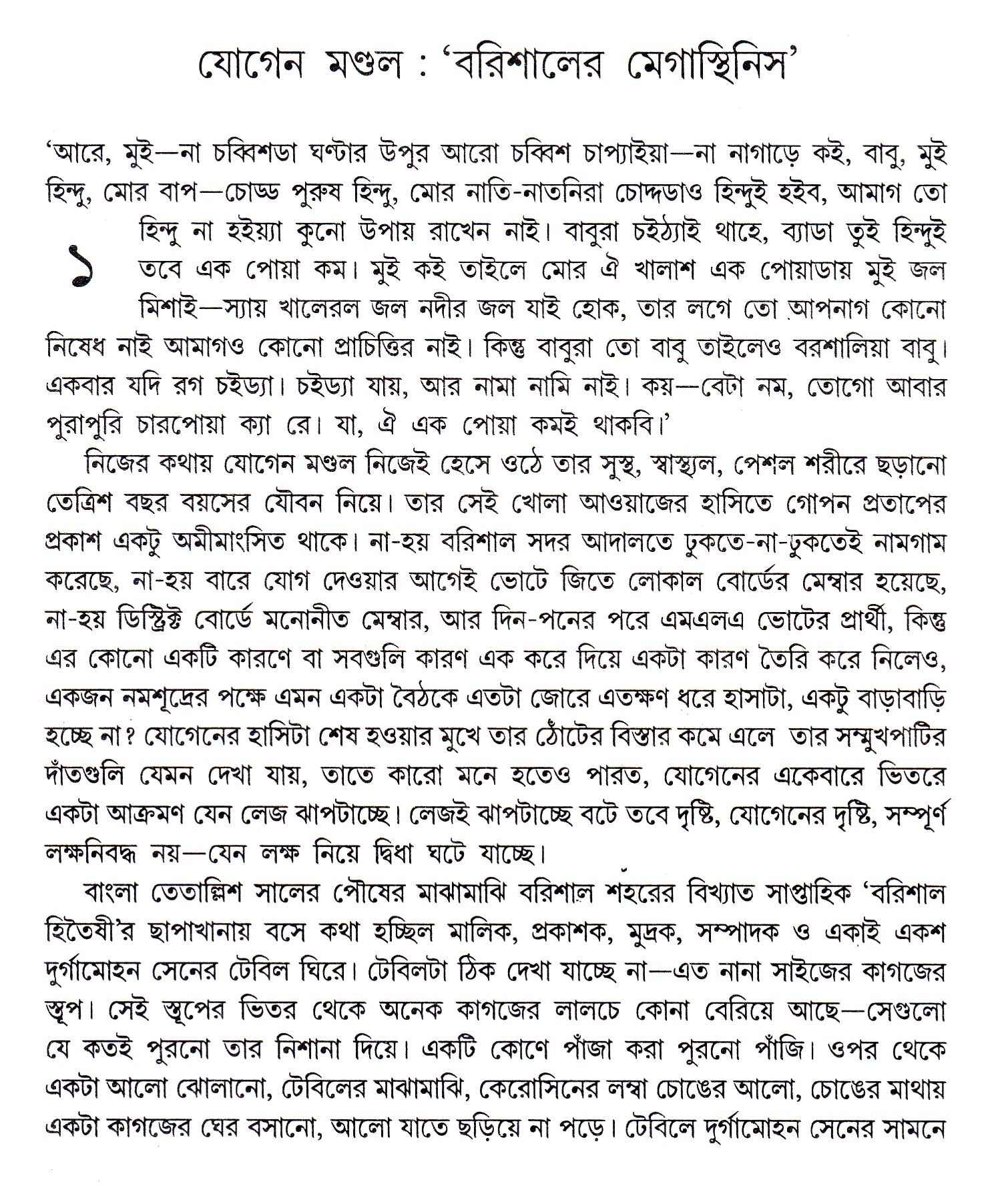 যোগেন মণ্ডল : 'বরিশালের মেগাস্থিনিস'

'আরে, মুই—না চব্বিশডা ঘণ্টার উপুর আরো চব্বিশ চাপ্যাইয়া—না নাগাড়ে কই, বাবু, মুই হিন্দু, মোর বাপ—চোড্ড পুরুষ হিন্দু, মোর নাতি-নাতনিরা চোদ্দডাও হিন্দুই হইব, আমাগ তো হিন্দু না হইয়্যা কুনো উপায় রাখেন নাই। বাবুরা চইঠ্যাই থাহে, ব্যাডা তুই হিন্দুই তবে এক পোয়া কম। মুই কই তাইলে মোর ঐ খালাশ এক পোয়াডায় মুই জল মিশাই—স্যায় খালেরল জল নদীর জল যাই হোক, তার লগে তো আপনাগ কোনো নিষেধ নাই আমাগও কোনো প্রাচিত্তির নাই। কিন্তু বাবুরা তো বাবু তাইলেও বরশালিয়া বাবু। একবার যদি রগ চইড্যা। চইড্যা যায়, আর নামা নামি নাই। কয়—বেটা নম, তোগো আবার পুরাপুরি চারপোয়া ক্যা রে। যা, ঐ এক পোয়া কমই থাকবি।'

১

নিজের কথায় যোগেন মণ্ডল নিজেই হেসে ওঠে তার সুস্থ, স্বাস্থ্যল, পেশল শরীরে ছড়ানো তেত্রিশ বছর বয়সের যৌবন নিয়ে। তার সেই খোলা আওয়াজের হাসিতে গোপন প্রতাপের প্রকাশ একটু অমীমাংসিত থাকে। না-হয় বরিশাল সদর আদালতে ঢুকতে-না-ঢুকতেই নামগাম করেছে, না-হয় বারে যোগ দেওয়ার আগেই ভোটে জিতে লোকাল বোর্ডের মেম্বার হয়েছে, না-হয় ডিস্ট্রিক্ট বোর্ডে মনোনীত মেম্বার, আর দিন-পনের পরে এমএলএ ভোটের প্রার্থী, কিন্তু এর কোনো একটি কারণে বা সবগুলি কারণ এক করে দিয়ে একটা কারণ তৈরি করে নিলেও, একজন নমশূদ্রের পক্ষে এমন একটা বৈঠকে এতটা জোরে এতক্ষণ ধরে হাসাটা, একটু বাড়াবাড়ি হচ্ছে না? যোগেনের হাসিটা শেষ হওয়ার মুখে তার ঠোঁটের বিস্তার কমে এলে তার সম্মুখপাটির দাঁতগুলি যেমন দেখা যায়, তাতে কারো মনে হতেও পারত, যোগেনের একেবারে ভিতরে একটা আক্রমণ যেন লেজ ঝাপটাচ্ছে। লেজই ঝাপটাচ্ছে বটে তবে দৃষ্টি, যোগেনের দৃষ্টি, সম্পূর্ণ লক্ষনিবদ্ধ নয়—যেন লক্ষ নিয়ে দ্বিধা ঘটে যাচ্ছে।

বাংলা তেতাল্লিশ সালের পৌষের মাঝামাঝি বরিশাল শহরের বিখ্যাত সাপ্তাহিক 'বরিশাল হিতৈষী'র ছাপাখানায় বসে কথা হচ্ছিল মালিক, প্রকাশক, মুদ্রক, সম্পাদক ও একাই একশ দুর্গামোহন সেনের টেবিল ঘিরে। টেবিলটা ঠিক দেখা যাচ্ছে না—এত নানা সাইজের কাগজের স্তূপ। সেই স্তূপের ভিতর থেকে অনেক কাগজের লালচে কোনা বেরিয়ে আছে—সেগুলো যে কতই পুরনো তার নিশানা দিয়ে। একটি কোণে পাঁজা করা পুরনো পাঁজি। ওপর থেকে একটা আলো ঝোলানো, টেবিলের মাঝামাঝি, কেরোসিনের লম্বা চোঙের আলো, চোঙের মাথায় একটা কাগজের ঘের বসানো, আলো যাতে ছড়িয়ে না পড়ে। টেবিলে দুর্গামোহন সেনের সামনে